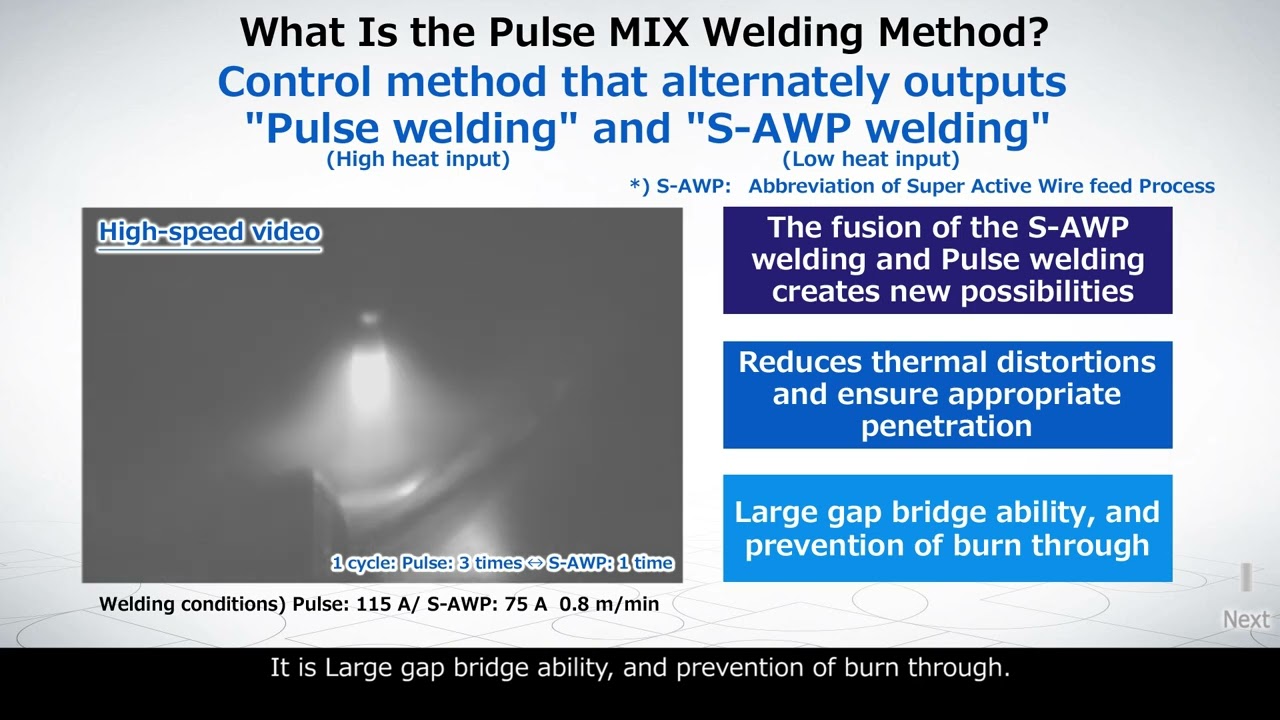 What Is the Pulse MIX Welding Method?

Control method that alternately outputs "Pulse welding" and "S-AWP welding"

(High heat input)

(Low heat input)

*) S-AWP: Abbreviation of Super Active Wire feed Process

High-speed video

1 cycle: Pulse: 3 times ⇔ S-AWP: 1 time

Welding conditions) Pulse: 115 A/ S-AWP: 75 A 0.8 m/min

The fusion of the S-AWP welding and Pulse welding creates new possibilities

Reduces thermal distortions and ensure appropriate penetration

Large gap bridge ability, and prevention of burn through

Next

It is Large gap bridge ability, and prevention of burn through.